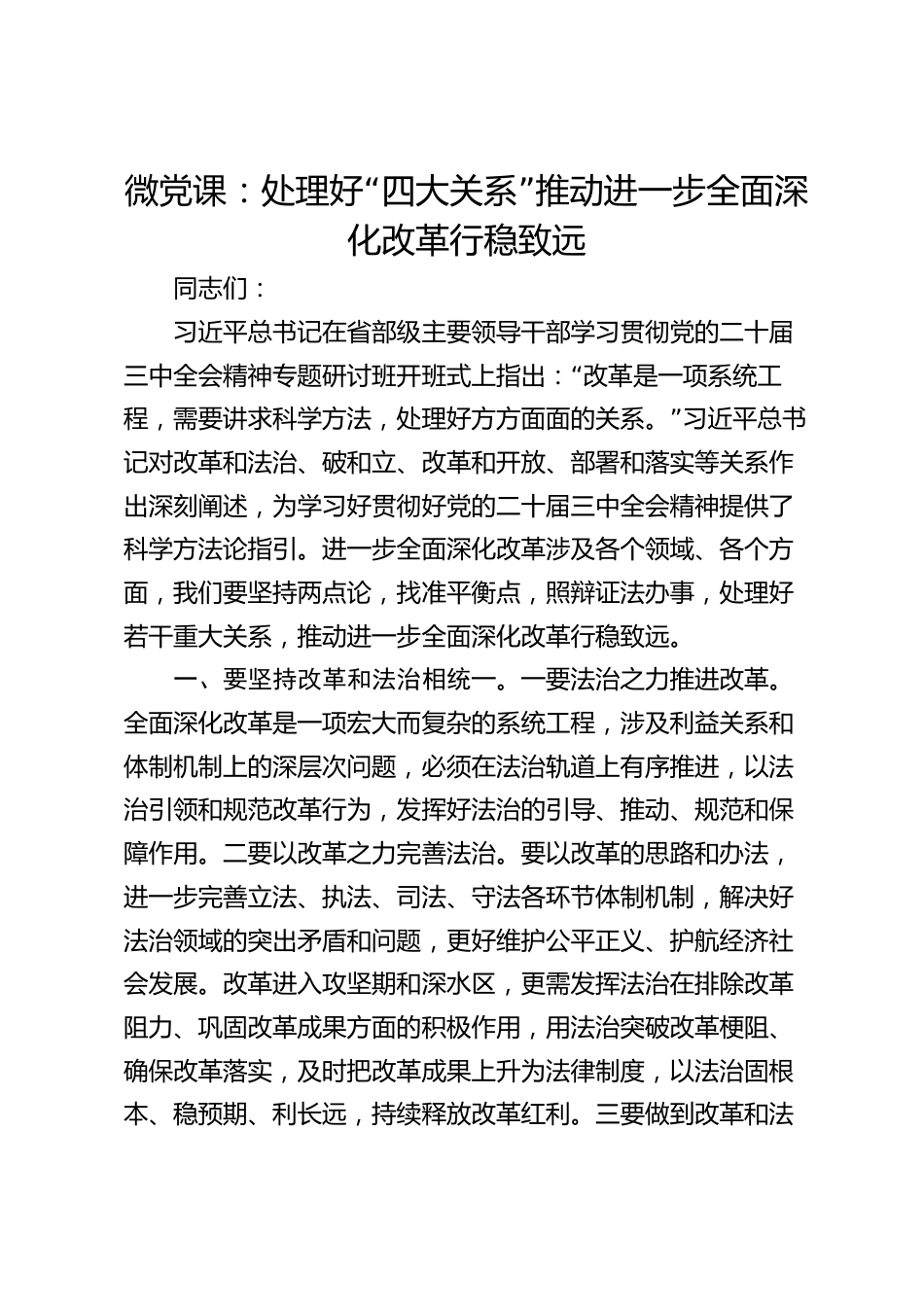 微党课：处理好“四大关系”推动进一步全面深化改革行稳致远

同志们：

习近平总书记在省部级主要领导干部学习贯彻党的二十届三中全会精神专题研讨班开班式上指出：“改革是一项系统工程，需要讲求科学方法，处理好方方面面的关系。”习近平总书记对改革和法治、破和立、改革和开放、部署和落实等关系作出深刻阐述，为学习好贯彻好党的二十届三中全会精神提供了科学方法论指引。进一步全面深化改革涉及各个领域、各个方面，我们要坚持两点论，找准平衡点，照辩证法办事，处理好若干重大关系，推动进一步全面深化改革行稳致远。

一、要坚持改革和法治相统一。一要法治之力推进改革。全面深化改革是一项宏大而复杂的系统工程，涉及利益关系和体制机制上的深层次问题，必须在法治轨道上有序推进，以法治引领和规范改革行为，发挥好法治的引导、推动、规范和保障作用。二要以改革之力完善法治。要以改革的思路和办法，进一步完善立法、执法、司法、守法各环节体制机制，解决好法治领域的突出矛盾和问题，更好维护公平正义、护航经济社会发展。改革进入攻坚期和深水区，更需发挥法治在排除改革阻力、巩固改革成果方面的积极作用，用法治突破改革梗阻、确保改革落实，及时把改革成果上升为法律制度，以法治固根本、稳预期、利长远，持续释放改革红利。三要做到改革和法